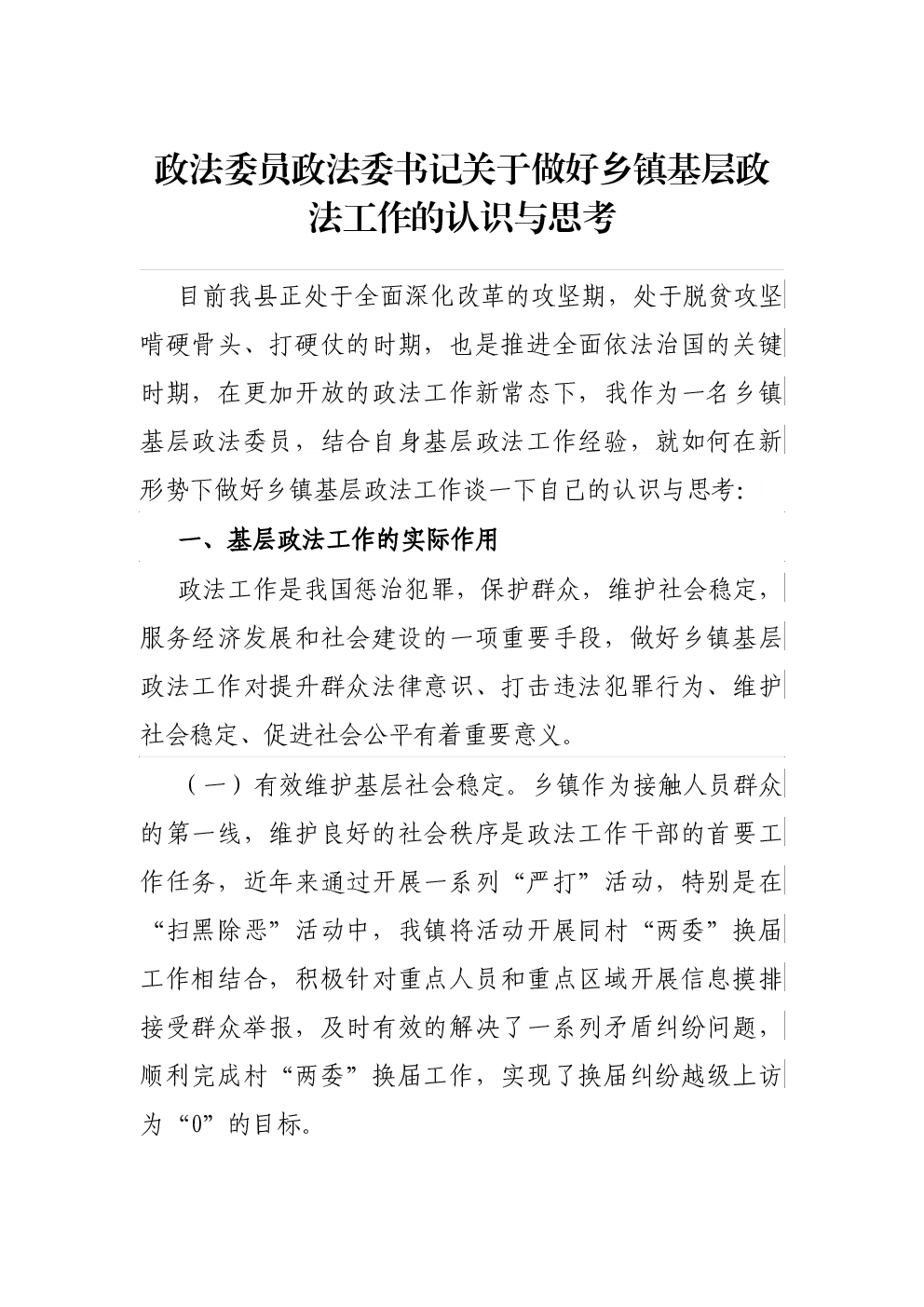 政法委员政法委书记关于做好乡镇基层政法工作的认识与思考

目前我县正处于全面深化改革的攻坚期，处于脱贫攻坚啃硬骨头、打硬仗的时期，也是推进全面依法治国的关键时期，在更加开放的政法工作新常态下，我作为一名乡镇基层政法委员，结合自身基层政法工作经验，就如何在新形势下做好乡镇基层政法工作谈一下自己的认识与思考:

一、基层政法工作的实际作用

政法工作是我国惩治犯罪，保护群众，维护社会稳定，服务经济发展和社会建设的一项重要手段，做好乡镇基层政法工作对提升群众法律意识、打击违法犯罪行为、维护社会稳定、促进社会公平有着重要意义。

（一）有效维护基层社会稳定。乡镇作为接触人员群众的第一线，维护良好的社会秩序是政法工作干部的首要工作任务，近年来通过开展一系列“严打”活动，特别是在“扫黑除恶”活动中，我镇将活动开展同村“两委”换届工作相结合，积极针对重点人员和重点区域开展信息摸排接受群众举报，及时有效的解决了一系列矛盾纠纷问题，顺利完成村“两委”换届工作，实现了换届纠纷越级上访为“0”的目标。